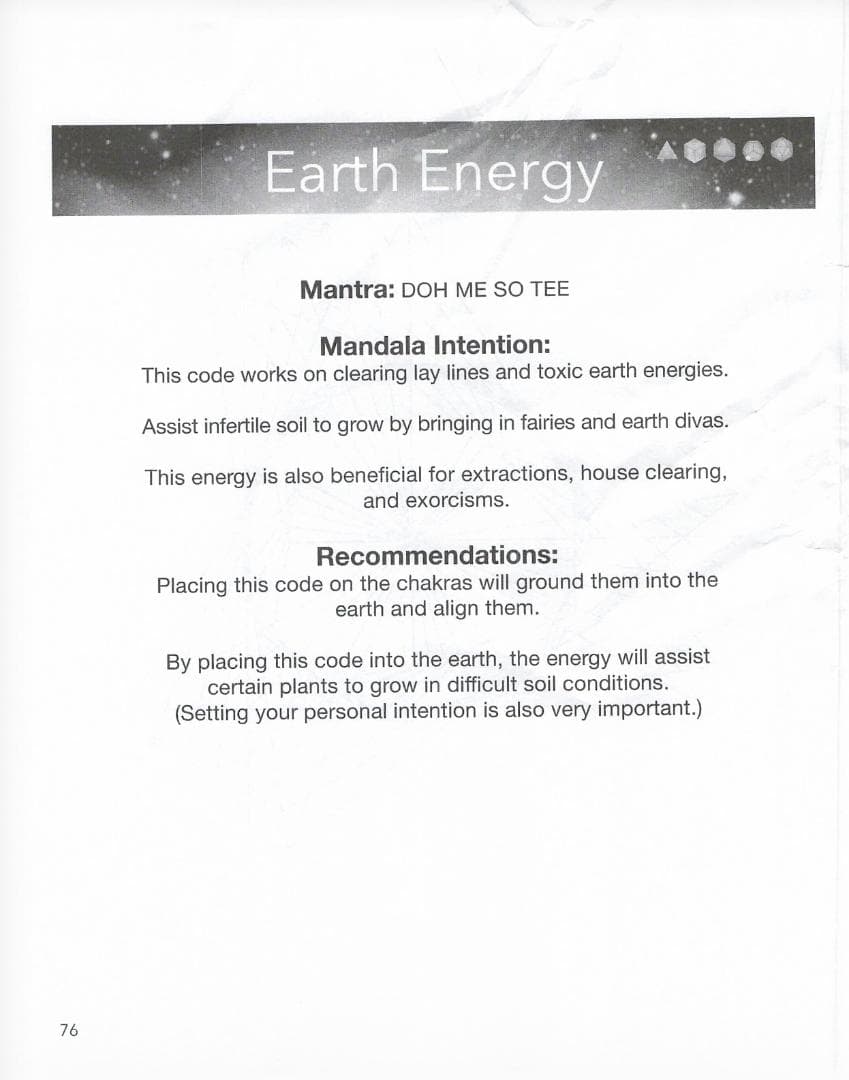 Earth Energy

Mantra: DOH ME SO TEE

Mandala Intention:
This code works on clearing lay lines and toxic earth energies.

Assist infertile soil to grow by bringing in fairies and earth divas.

This energy is also beneficial for extractions, house clearing, and exorcisms.

Recommendations:
Placing this code on the chakras will ground them into the earth and align them.

By placing this code into the earth, the energy will assist certain plants to grow in difficult soil conditions. (Setting your personal intention is also very important.)

76